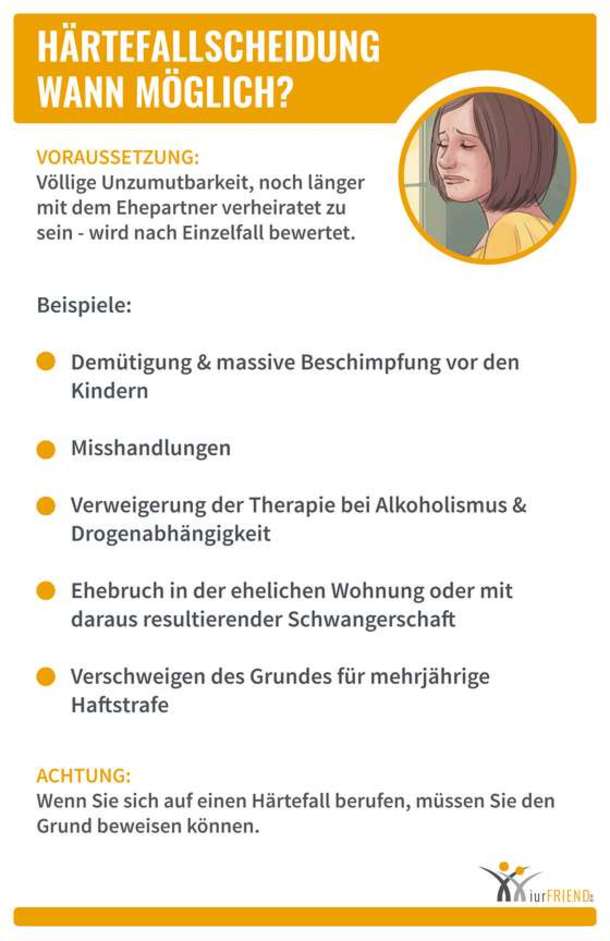 HÄRTEFALLSCHEIDUNG WANN MÖGLICH?

VORAUSSETZUNG:
Völlige Unzumutbarkeit, noch länger mit dem Ehepartner verheiratet zu sein - wird nach Einzelfall bewertet.

Beispiele:

Demütigung & massive Beschimpfung vor den Kindern

Misshandlungen

Verweigerung der Therapie bei Alkoholismus & Drogenabhängigkeit

Ehebruch in der ehelichen Wohnung oder mit daraus resultierender Schwangerschaft

Verschweigen des Grundes für mehrjährige Haftstrafe

ACHTUNG:
Wenn Sie sich auf einen Härtefall berufen, müssen Sie den Grund beweisen können.

iurFRIEND